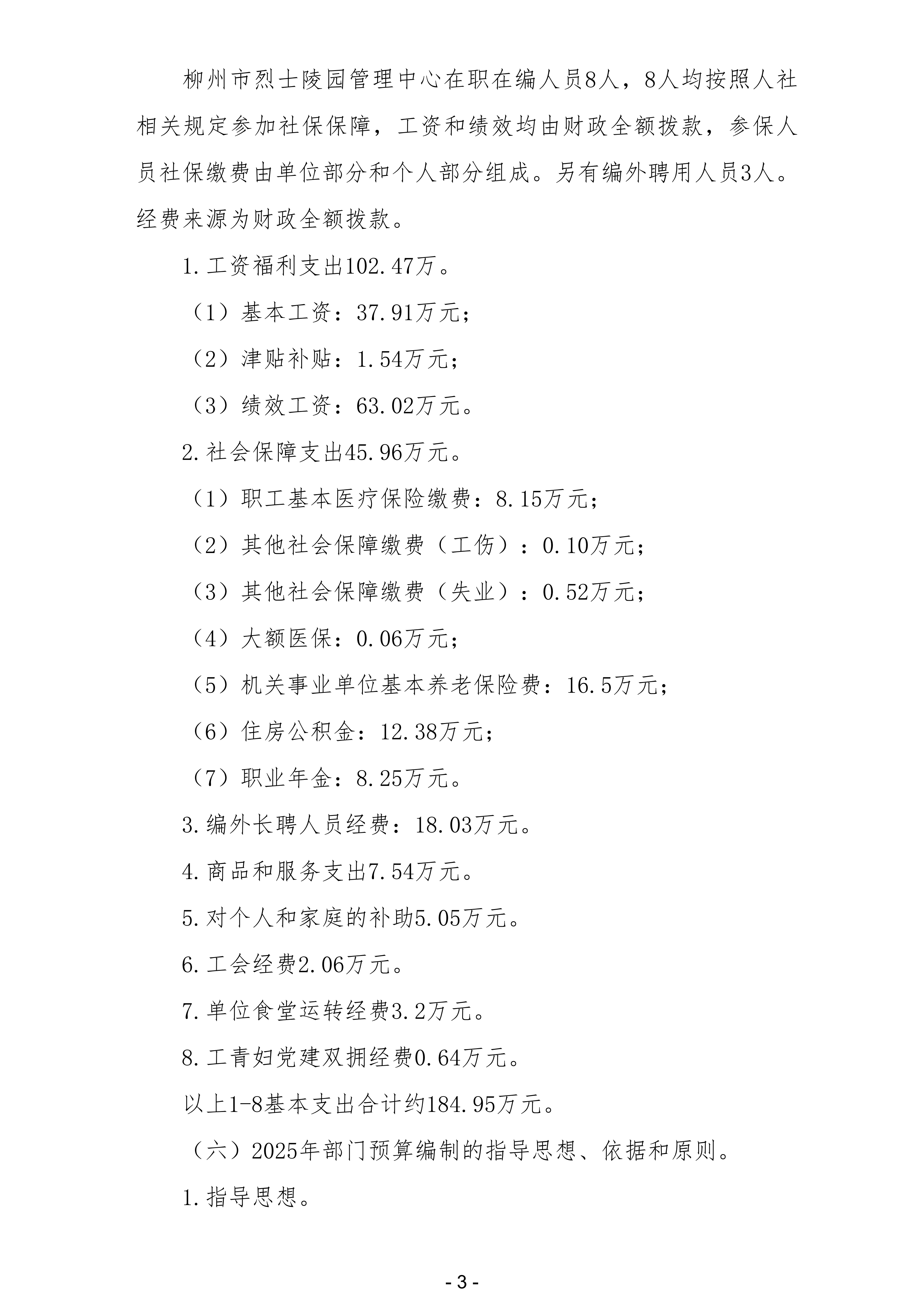 柳州市烈士陵园管理中心在职在编人员8人，8人均按照人社相关规定参加社保保障，工资和绩效均由财政全额拨款，参保人员社保缴费由单位部分和个人部分组成。另有编外聘用人员3人。经费来源为财政全额拨款。

1.工资福利支出102.47万。

（1）基本工资：37.91万元；

（2）津贴补贴：1.54万元；

（3）绩效工资：63.02万元。

2.社会保障支出45.96万元。

（1）职工基本医疗保险缴费：8.15万元；

（2）其他社会保障缴费（工伤）：0.10万元；

（3）其他社会保障缴费（失业）：0.52万元；

（4）大额医保：0.06万元；

（5）机关事业单位基本养老保险费：16.5万元；

（6）住房公积金：12.38万元；

（7）职业年金：8.25万元。

3.编外长聘人员经费：18.03万元。

4.商品和服务支出7.54万元。

5.对个人和家庭的补助5.05万元。

6.工会经费2.06万元。

7.单位食堂运转经费3.2万元。

8.工青妇党建双拥经费0.64万元。

以上1-8基本支出合计约184.95万元。

（六）2025年部门预算编制的指导思想、依据和原则。

1.指导思想。

- 3 -